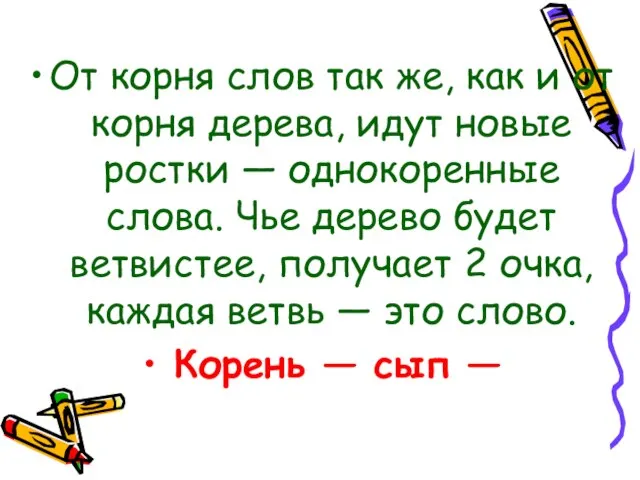 • От корня слов так же, как и от корня дерева, идут новые ростки — однокоренные слова. Чье дерево будет ветвистее, получает 2 очка, каждая ветвь — это слово.

• Корень — сып —